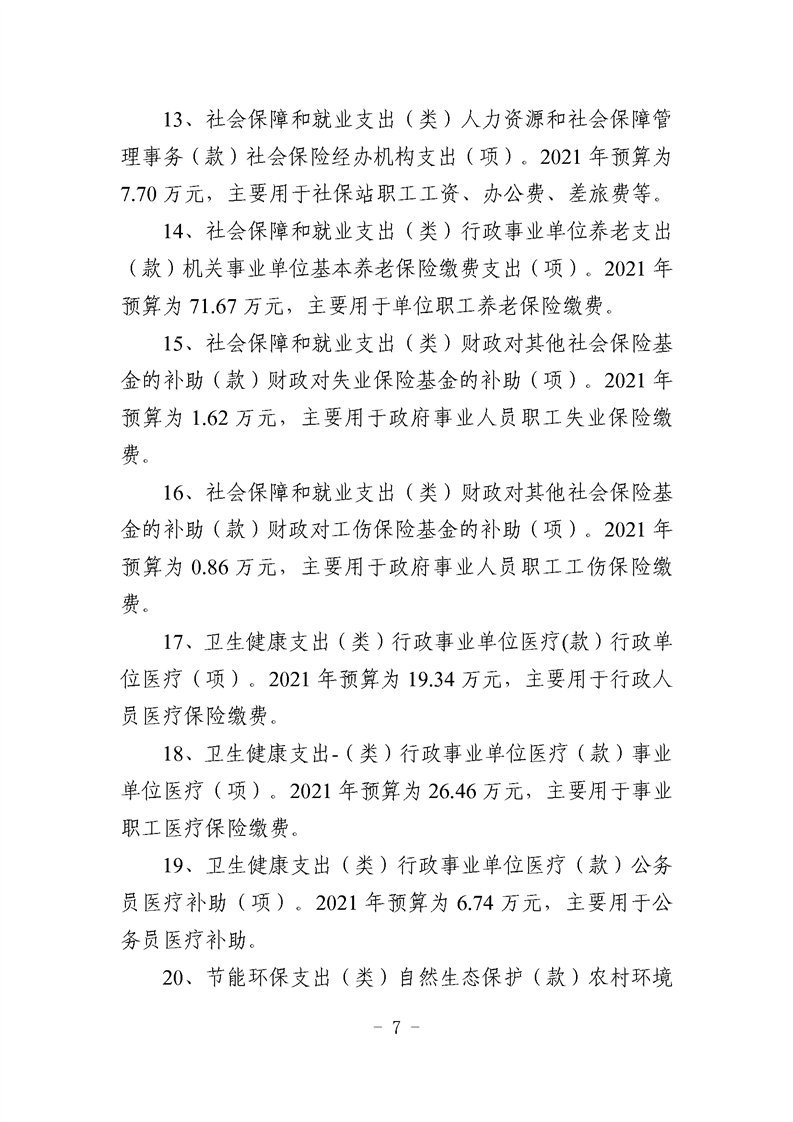 13、社会保障和就业支出（类）人力资源和社会保障管理事务（款）社会保险经办机构支出（项）。2021 年预算为 7.70 万元，主要用于社保站职工工资、办公费、差旅费等。

14、社会保障和就业支出（类）行政事业单位养老支出（款）机关事业单位基本养老保险缴费支出（项）。2021 年预算为 71.67 万元，主要用于单位职工养老保险缴费。

15、社会保障和就业支出（类）财政对其他社会保险基金的补助（款）财政对失业保险基金的补助（项）。2021 年预算为 1.62 万元，主要用于政府事业人员职工失业保险缴费。

16、社会保障和就业支出（类）财政对其他社会保险基金的补助（款）财政对工伤保险基金的补助（项）。2021 年预算为 0.86 万元，主要用于政府事业人员职工工伤保险缴费。

17、卫生健康支出（类）行政事业单位医疗(款）行政单位医疗（项）。2021 年预算为 19.34 万元，主要用于行政人员医疗保险缴费。

18、卫生健康支出-（类）行政事业单位医疗（款）事业单位医疗（项）。2021 年预算为 26.46 万元，主要用于事业职工医疗保险缴费。

19、卫生健康支出（类）行政事业单位医疗（款）公务员医疗补助（项）。2021 年预算为 6.74 万元，主要用于公务员医疗补助。

20、节能环保支出（类）自然生态保护（款）农村环境

－ 7 －